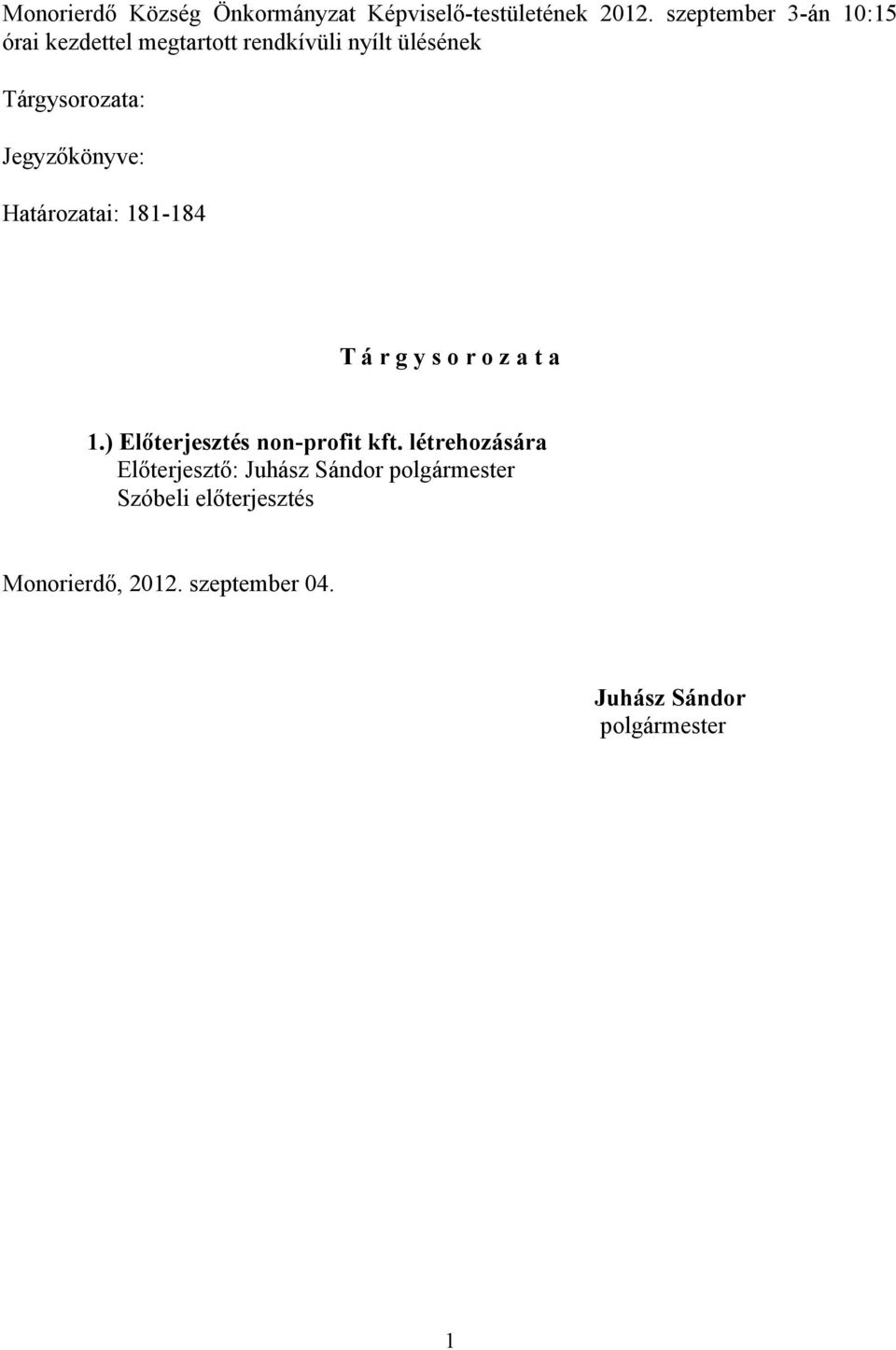 Monorierdő Község Önkormányzat Képviselő-testületének 2012. szeptember 3-án 10:15 órai kezdettel megtartott rendkívüli nyílt ülésének

Tárgysorozata:

Jegyzőkönyve:

Határozatai: 181-184

T á r g y s o r o z a t a

1.) Előterjesztés non-profit kft. létrehozására
Előterjesztő: Juhász Sándor polgármester
Szóbeli előterjesztés

Monorierdő, 2012. szeptember 04.

Juhász Sándor
polgármester

1